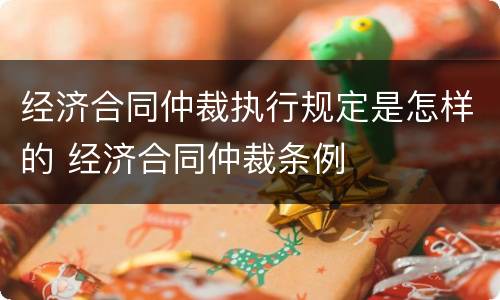 经济合同仲裁执行规定是怎样的 经济合同仲裁条例